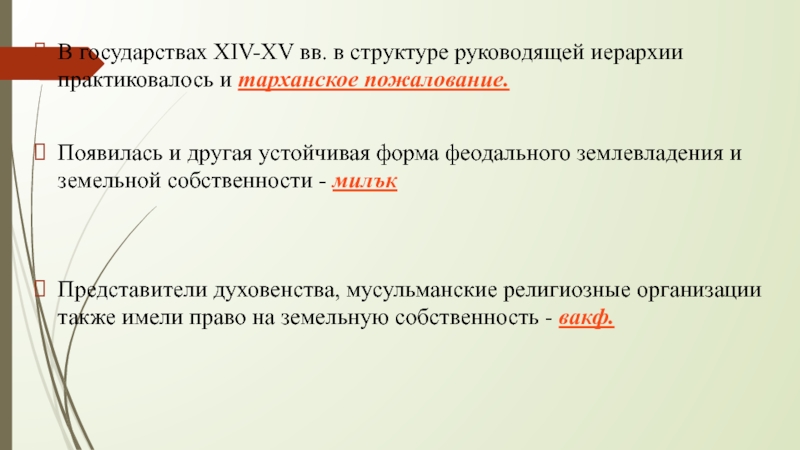 В государствах XIV-XV вв. в структуре руководящей иерархии практиковалось и тарханское пожалование.

Появилась и другая устойчивая форма феодального землевладения и земельной собственности - милък

Представители духовенства, мусульманские религиозные организации также имели право на земельную собственность - вакф.